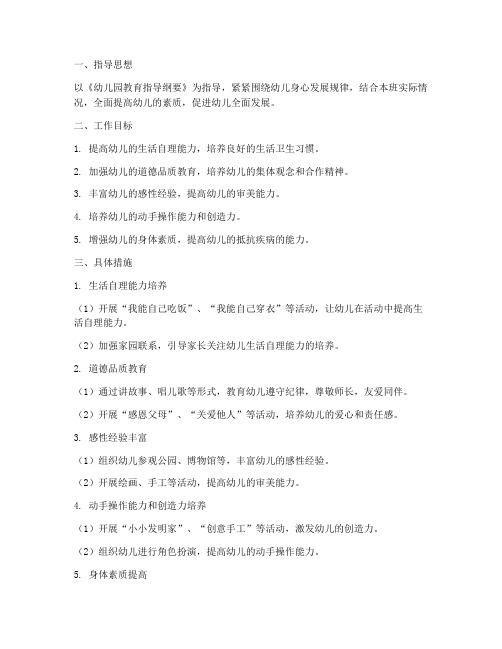 一、指导思想

以《幼儿园教育指导纲要》为指导，紧紧围绕幼儿身心发展规律，结合本班实际情况，全面提高幼儿的素质，促进幼儿全面发展。

二、工作目标

1. 提高幼儿的生活自理能力，培养良好的生活卫生习惯。

2. 加强幼儿的道德品质教育，培养幼儿的集体观念和合作精神。

3. 丰富幼儿的感性经验，提高幼儿的审美能力。

4. 培养幼儿的动手操作能力和创造力。

5. 增强幼儿的身体素质，提高幼儿的抵抗疾病的能力。

三、具体措施

1. 生活自理能力培养

（1）开展“我能自己吃饭”、“我能自己穿衣”等活动，让幼儿在活动中提高生活自理能力。

（2）加强家园联系，引导家长关注幼儿生活自理能力的培养。

2. 道德品质教育

（1）通过讲故事、唱儿歌等形式，教育幼儿遵守纪律，尊敬师长，友爱同伴。

（2）开展“感恩父母”、“关爱他人”等活动，培养幼儿的爱心和责任感。

3. 感性经验丰富

（1）组织幼儿参观公园、博物馆等，丰富幼儿的感性经验。

（2）开展绘画、手工等活动，提高幼儿的审美能力。

4. 动手操作能力和创造力培养

（1）开展“小小发明家”、“创意手工”等活动，激发幼儿的创造力。

（2）组织幼儿进行角色扮演，提高幼儿的动手操作能力。

5. 身体素质提高